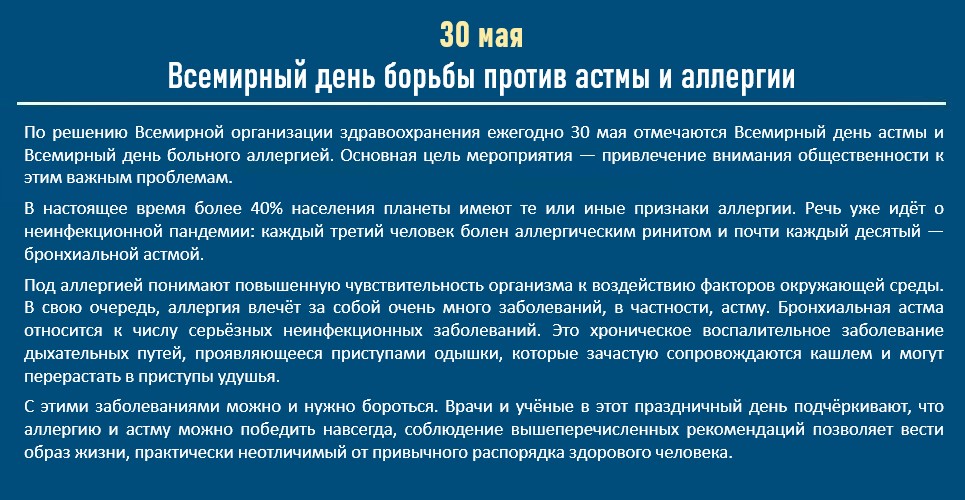 30 мая
Всемирный день борьбы против астмы и аллергии

По решению Всемирной организации здравоохранения ежегодно 30 мая отмечаются Всемирный день астмы и Всемирный день больного аллергией. Основная цель мероприятия — привлечение внимания общественности к этим важным проблемам.

В настоящее время более 40% населения планеты имеют те или иные признаки аллергии. Речь уже идёт о неинфекционной пандемии: каждый третий человек болен аллергическим ринитом и почти каждый десятый — бронхиальной астмой.

Под аллергией понимают повышенную чувствительность организма к воздействию факторов окружающей среды. В свою очередь, аллергия влечёт за собой очень много заболеваний, в частности, астму. Бронхиальная астма относится к числу серьёзных неинфекционных заболеваний. Это хроническое воспалительное заболевание дыхательных путей, проявляющееся приступами одышки, которые зачастую сопровождаются кашлем и могут перерастать в приступы удушья.

С этими заболеваниями можно и нужно бороться. Врачи и учёные в этот праздничный день подчёркивают, что аллергию и астму можно победить навсегда, соблюдение вышеперечисленных рекомендаций позволяет вести образ жизни, практически неотличимый от привычного распорядка здорового человека.